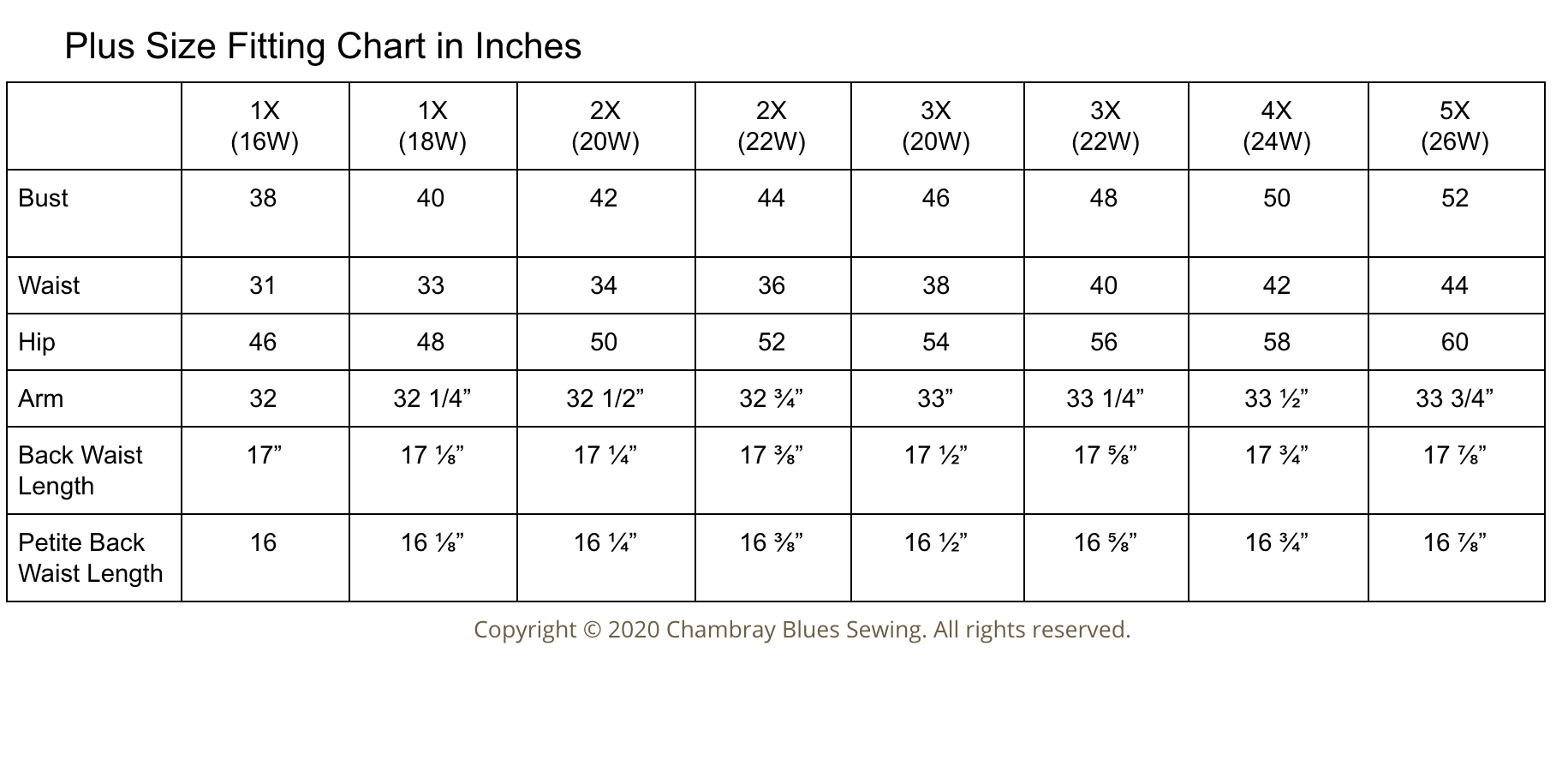 Plus Size Fitting Chart in Inches

| | 1X (16W) | 1X (18W) | 2X (20W) | 2X (22W) | 3X (20W) | 3X (22W) | 4X (24W) | 5X (26W) |
|---|---|---|---|---|---|---|---|---|
| Bust | 38 | 40 | 42 | 44 | 46 | 48 | 50 | 52 |
| Waist | 31 | 33 | 34 | 36 | 38 | 40 | 42 | 44 |
| Hip | 46 | 48 | 50 | 52 | 54 | 56 | 58 | 60 |
| Arm | 32 | 32 1/4” | 32 1/2” | 32 ¾” | 33” | 33 1/4” | 33 ½” | 33 3/4” |
| Back Waist Length | 17” | 17 ⅛” | 17 ¼” | 17 ⅜” | 17 ½” | 17 ⅝” | 17 ¾” | 17 ⅞” |
| Petite Back Waist Length | 16 | 16 ⅛” | 16 ¼” | 16 ⅜” | 16 ½” | 16 ⅝” | 16 ¾” | 16 ⅞” |

Copyright © 2020 Chambray Blues Sewing. All rights reserved.